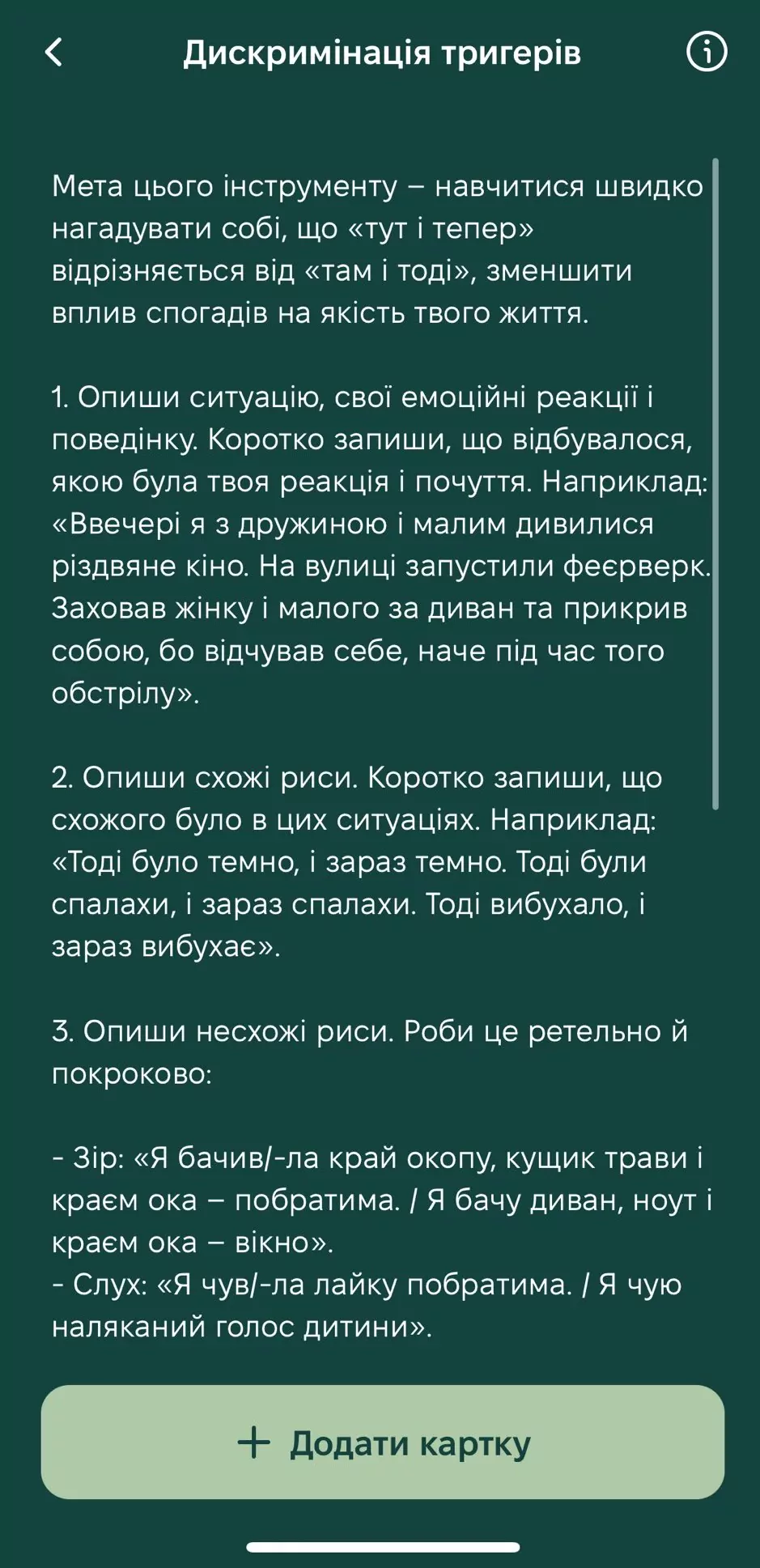 Дискримінація тригерів

Мета цього інструменту – навчитися швидко нагадувати собі, що «тут і тепер» відрізняється від «там і тоді», зменшити вплив спогадів на якість твого життя.

1. Опиши ситуацію, свої емоційні реакції і поведінку. Коротко запиши, що відбувалося, якою була твоя реакція і почуття. Наприклад: «Ввечері я з дружиною і малим дивилися різдвяне кіно. На вулиці запустили феєрверк. Заховав жінку і малого за диван та прикрив собою, бо відчував себе, наче під час того обстрілу».

2. Опиши схожі риси. Коротко запиши, що схожого було в цих ситуаціях. Наприклад: «Тоді було темно, і зараз темно. Тоді були спалахи, і зараз спалахи. Тоді вибухало, і зараз вибухає».

3. Опиши несхожі риси. Роби це ретельно й покроково:

- Зір: «Я бачив/-ла край окопу, кущик трави і краєм ока – побратима. / Я бачу диван, ноут і краєм ока – вікно».
- Слух: «Я чув/-ла лайку побратима. / Я чую наляканий голос дитини».

+ Додати картку